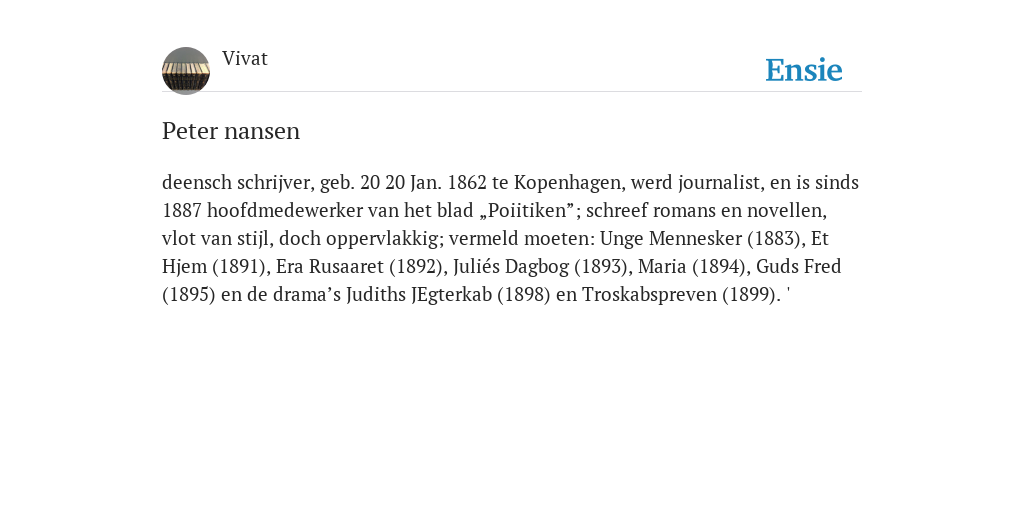 Vivat

Ensie

Peter nansen

deensch schrijver, geb. 20 20 Jan. 1862 te Kopenhagen, werd journalist, en is sinds 1887 hoofdmedewerker van het blad „Poiitiken”; schreef romans en novellen, vlot van stijl, doch oppervlakkig; vermeld moeten: Unge Mennesker (1883), Et Hjem (1891), Era Rusaaret (1892), Juliés Dagbog (1893), Maria (1894), Guds Fred (1895) en de drama’s Judiths JEgterkab (1898) en Troskabspreven (1899). '